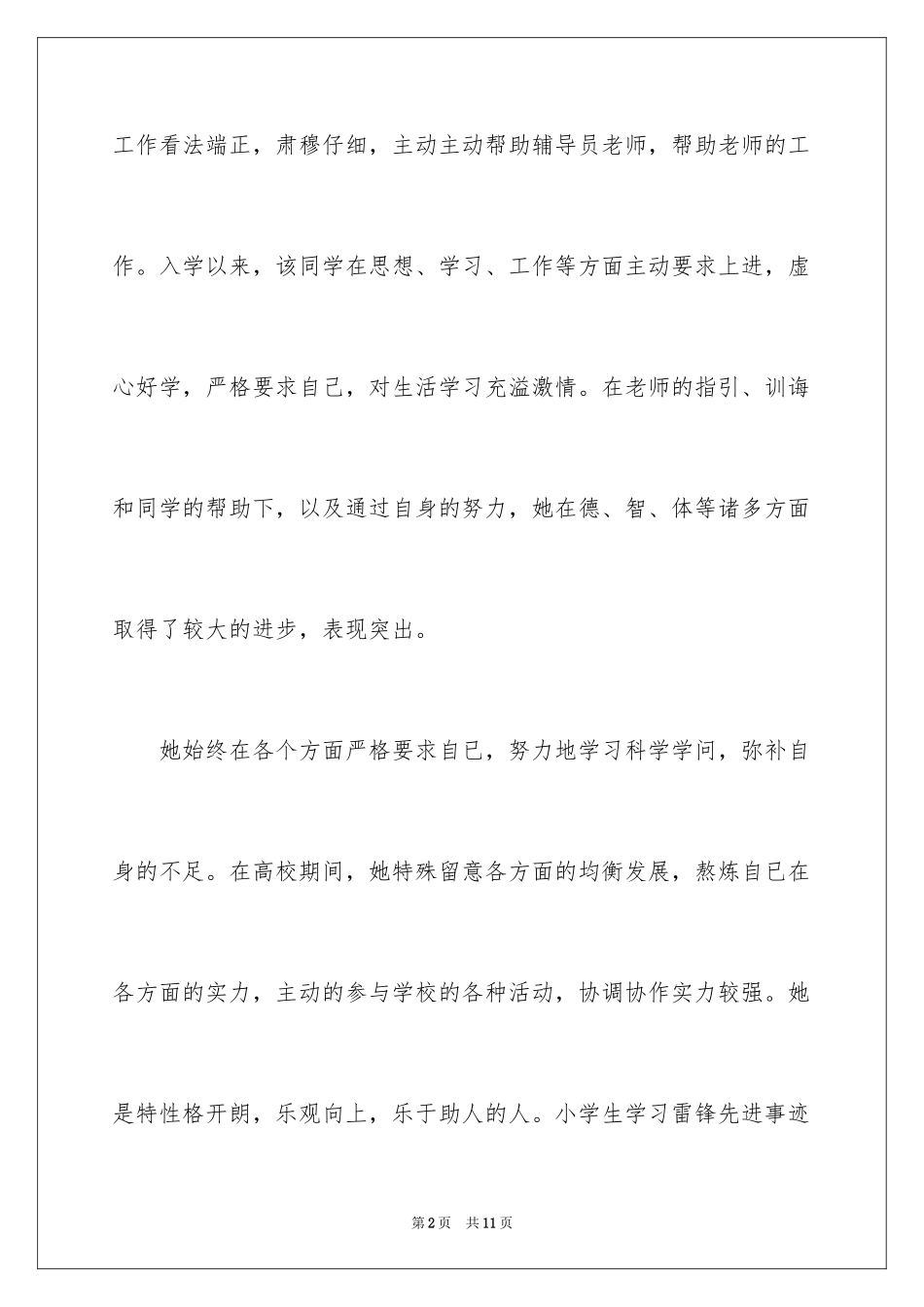 工作看法端正，肃穆仔细，主动主动帮助辅导员老师，帮助老师的工作。入学以来，该同学在思想、学习、工作等方面主动要求上进，虚心好学，严格要求自己，对生活学习充溢激情。在老师的指引、训诲和同学的帮助下，以及通过自身的努力，她在德、智、体等诸多方面取得了较大的进步，表现突出。

她始终在各个方面严格要求自已，努力地学习科学学问，弥补自身的不足。在高校期间，她特殊留意各方面的均衡发展，熬炼自已在各方面的实力，主动的参与学校的各种活动，协调协作实力较强。她是特性格开朗，乐观向上，乐于助人的人。小学生学习雷锋先进事迹

第2页 共11页